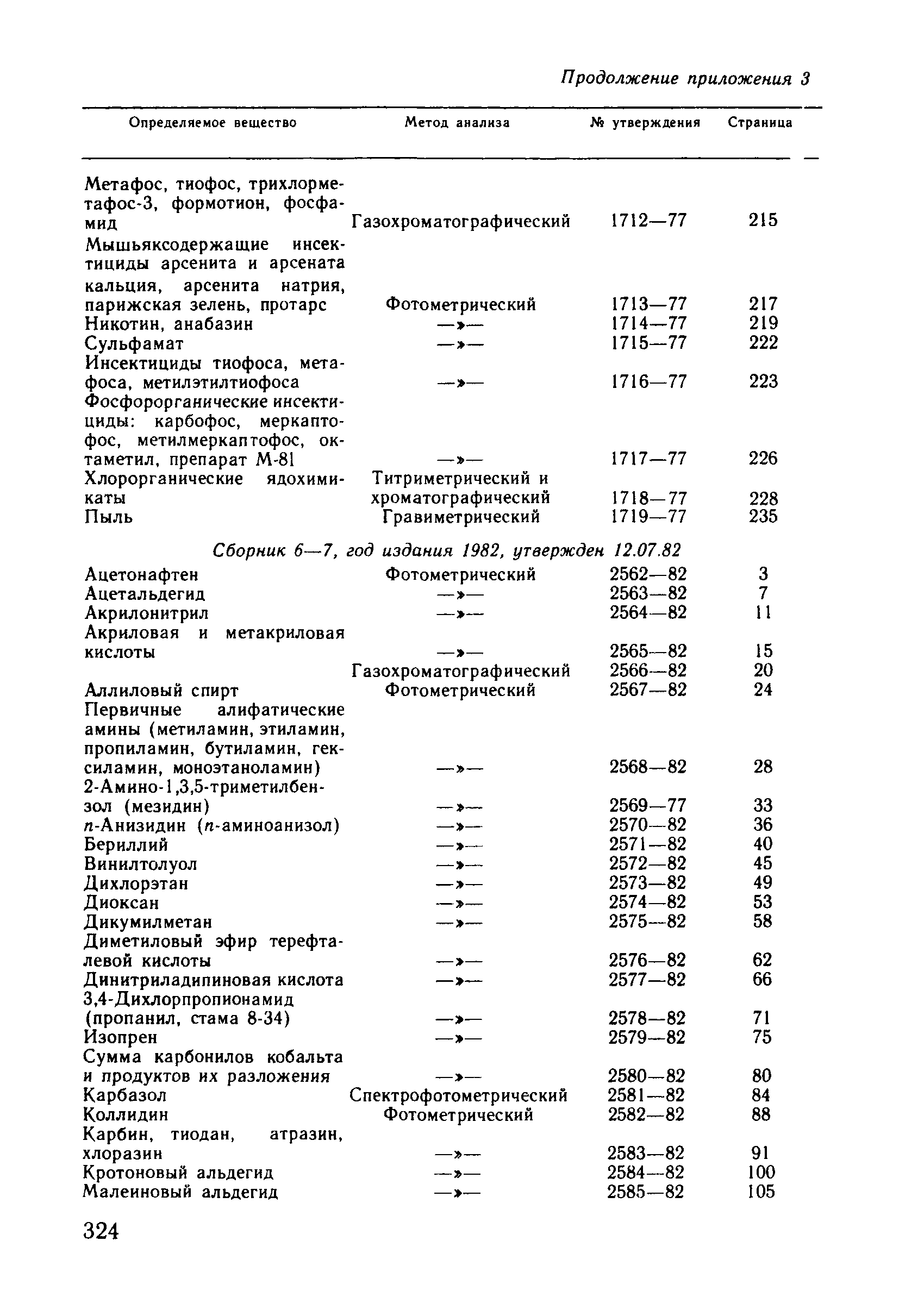 Продолжение приложения 3

| Определяемое вещество | Метод анализа | № утверждения | Страница |
|---|---|---|---|
| Метафос, тиофос, трихлорметафос-3, формотион, фосфамид | Газохроматографический | 1712—77 | 215 |
| Мышьяксодержащие инсектициды арсенита и арсената кальция, арсенита натрия, парижская зелень, протарс | Фотометрический | 1713—77 | 217 |
| Никотин, анабазин | —»— | 1714—77 | 219 |
| Сульфамат | —»— | 1715—77 | 222 |
| Инсектициды тиофоса, метафоса, метилэтилтиофоса | —»— | 1716—77 | 223 |
| Фосфорорганические инсектициды: карбофос, меркаптофос, метилмеркаптофос, октаметил, препарат М-81 | —»— | 1717—77 | 226 |
| Хлорорганические ядохимикаты | Титриметрический и хроматографический | 1718—77 | 228 |
| Пыль | Гравиметрический | 1719—77 | 235 |
| Сборник 6—7, год издания 1982, утвержден 12.07.82 | | | |
| Ацетонафтен | Фотометрический | 2562—82 | 3 |
| Ацетальдегид | —»— | 2563—82 | 7 |
| Акрилонитрил | —»— | 2564—82 | 11 |
| Акриловая и метакриловая кислоты | —»— | 2565—82 | 15 |
| | Газохроматографический | 2566—82 | 20 |
| Аллиловый спирт | Фотометрический | 2567—82 | 24 |
| Первичные алифатические амины (метиламин, этиламин, пропиламин, бутиламин, гексиламин, моноэтаноламин) | —»— | 2568—82 | 28 |
| 2-Амино-1,3,5-триметилбензол (мезидин) | —»— | 2569—77 | 33 |
| п-Анизидин (п-аминоанизол) | —»— | 2570—82 | 36 |
| Бериллий | —»— | 2571—82 | 40 |
| Винилтолуол | —»— | 2572—82 | 45 |
| Дихлорэтан | —»— | 2573—82 | 49 |
| Диоксан | —»— | 2574—82 | 53 |
| Дикумилметан | —»— | 2575—82 | 58 |
| Диметиловый эфир терефталевой кислоты | —»— | 2576—82 | 62 |
| Динитриладипиновая кислота | —»— | 2577—82 | 66 |
| 3,4-Дихлорпропионамид (пропанил, стама 8-34) | —»— | 2578—82 | 71 |
| Изопрен | —»— | 2579—82 | 75 |
| Сумма карбонилов кобальта и продуктов их разложения | —»— | 2580—82 | 80 |
| Карбазол | Спектрофотометрический | 2581—82 | 84 |
| Коллидин | Фотометрический | 2582—82 | 88 |
| Карбин, тиодан, атразин, хлоразин | —»— | 2583—82 | 91 |
| Кротоновый альдегид | —»— | 2584—82 | 100 |
| Малеиновый альдегид | —»— | 2585—82 | 105 |

324